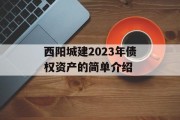 西阳城建2023年债权资产的简单介绍